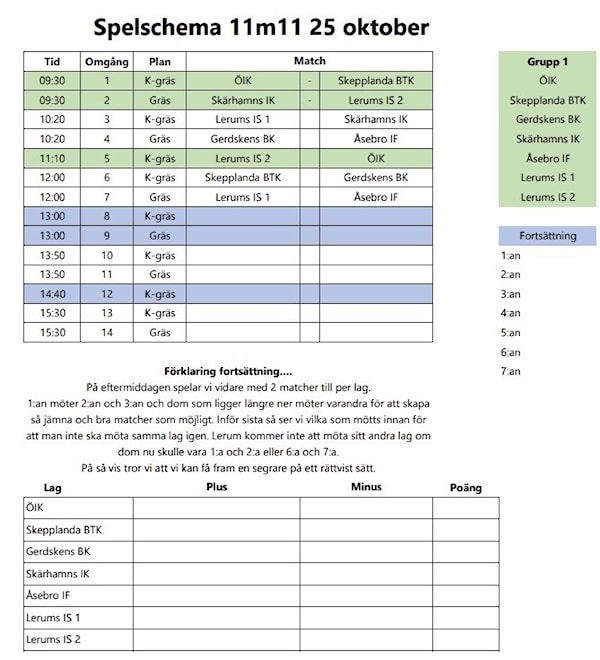 Spelschema 11m11 25 oktober

| Tid | Omgång | Plan | Match | | |
|---|---|---|---|---|---|
| 09:30 | 1 | K-gräs | ÖIK | - | Skepplanda BTK |
| 09:30 | 2 | Gräs | Skärhamns IK | - | Lerums IS 2 |
| 10:20 | 3 | K-gräs | Lerums IS 1 | | Skärhamns IK |
| 10:20 | 4 | Gräs | Gerdskens BK | | Åsebro IF |
| 11:10 | 5 | K-gräs | Lerums IS 2 | | ÖIK |
| 12:00 | 6 | K-gräs | Skepplanda BTK | | Gerdskens BK |
| 12:00 | 7 | Gräs | Lerums IS 1 | | Åsebro IF |
| 13:00 | 8 | K-gräs | | | |
| 13:00 | 9 | Gräs | | | |
| 13:50 | 10 | K-gräs | | | |
| 13:50 | 11 | Gräs | | | |
| 14:40 | 12 | K-gräs | | | |
| 15:30 | 13 | K-gräs | | | |
| 15:30 | 14 | Gräs | | | |

Grupp 1
ÖIK
Skepplanda BTK
Gerdskens BK
Skärhamns IK
Åsebro IF
Lerums IS 1
Lerums IS 2

Fortsättning
1:an
2:an
3:an
4:an
5:an
6:an
7:an

Förklaring fortsättning....
På eftermiddagen spelar vi vidare med 2 matcher till per lag.
1:an möter 2:an och 3:an och dom som ligger längre ner möter varandra för att skapa så jämna och bra matcher som möjligt. Inför sista så ser vi vilka som mötts innan för att man inte ska möta samma lag igen. Lerum kommer inte att möta sitt andra lag om dom nu skulle vara 1:a och 2:a eller 6:a och 7:a.
På så vis tror vi att vi kan få fram en segrare på ett rättvist sätt.

| Lag | Plus | Minus | Poäng |
|---|---|---|---|
| ÖIK | | | |
| Skepplanda BTK | | | |
| Gerdskens BK | | | |
| Skärhamns IK | | | |
| Åsebro IF | | | |
| Lerums IS 1 | | | |
| Lerums IS 2 | | | |